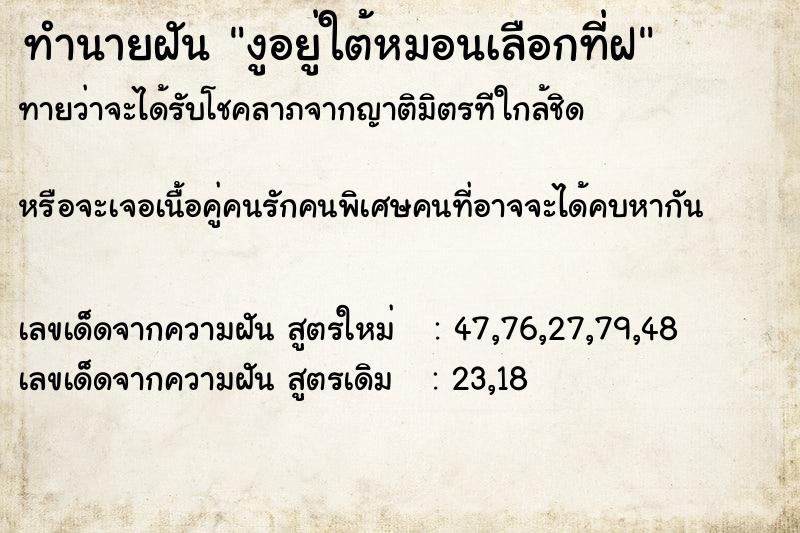 ทำนายฝัน "งูอยู่ใต้หมอนเลือกที่ฝ"

ทายว่าจะได้รับโชคลาภจากญาติมิตรที่ใกล้ชิด

หรือจะเจอเนื้อคู่คนรักคนพิเศษคนที่อาจจะได้คบหากัน

เลขเด็ดจากความฝัน สูตรใหม่ : 47,76,27,79,48
เลขเด็ดจากความฝัน สูตรเดิม : 23,18